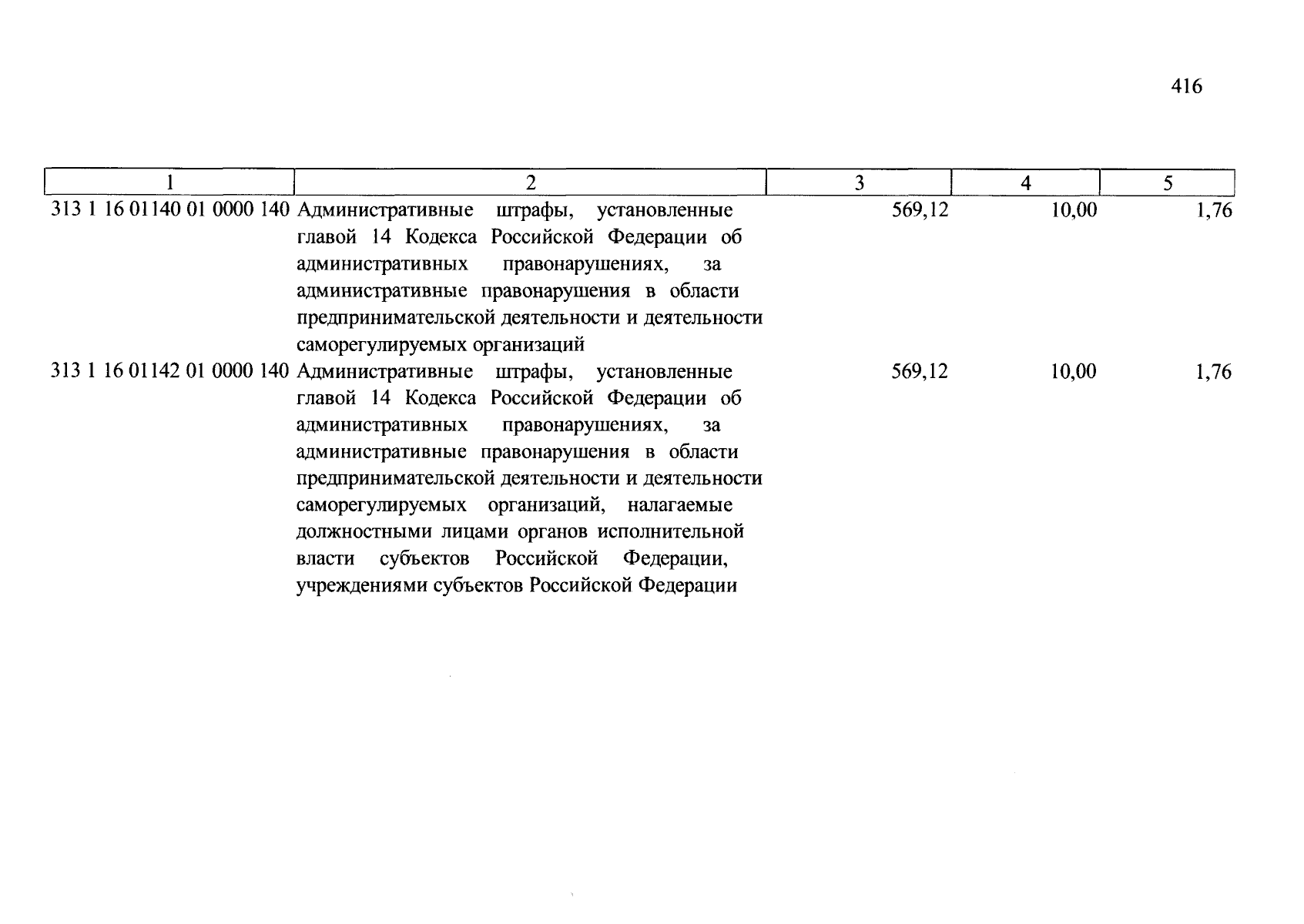 416

| 1 | 2 | 3 | 4 | 5 |
|---|---|---|---|---|
| 313 1 16 01140 01 0000 140 | Административные штрафы, установленные главой 14 Кодекса Российской Федерации об административных правонарушениях, за административные правонарушения в области предпринимательской деятельности и деятельности саморегулируемых организаций | 569,12 | 10,00 | 1,76 |
| 313 1 16 01142 01 0000 140 | Административные штрафы, установленные главой 14 Кодекса Российской Федерации об административных правонарушениях, за административные правонарушения в области предпринимательской деятельности и деятельности саморегулируемых организаций, налагаемые должностными лицами органов исполнительной власти субъектов Российской Федерации, учреждениями субъектов Российской Федерации | 569,12 | 10,00 | 1,76 |